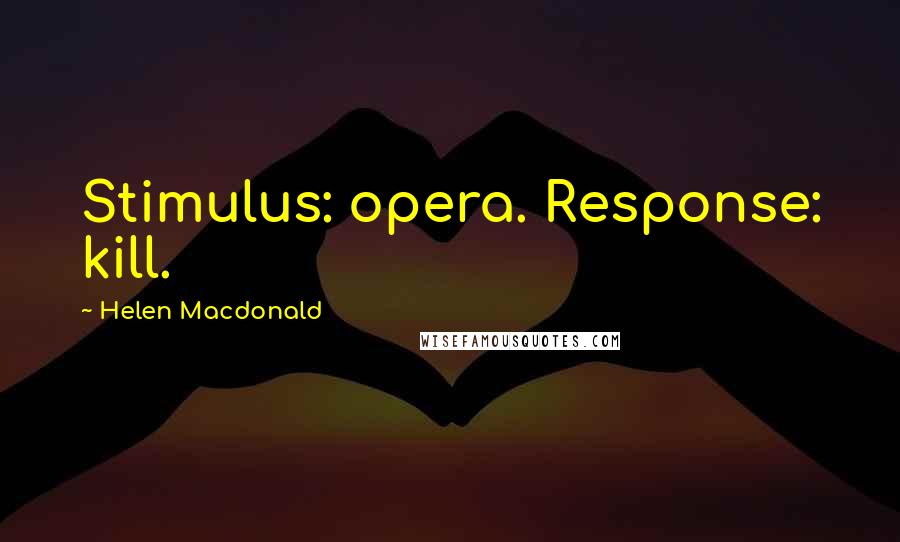 Stimulus: opera. Response: kill.

~ Helen Macdonald

WISEFAMOUSQUOTES.COM